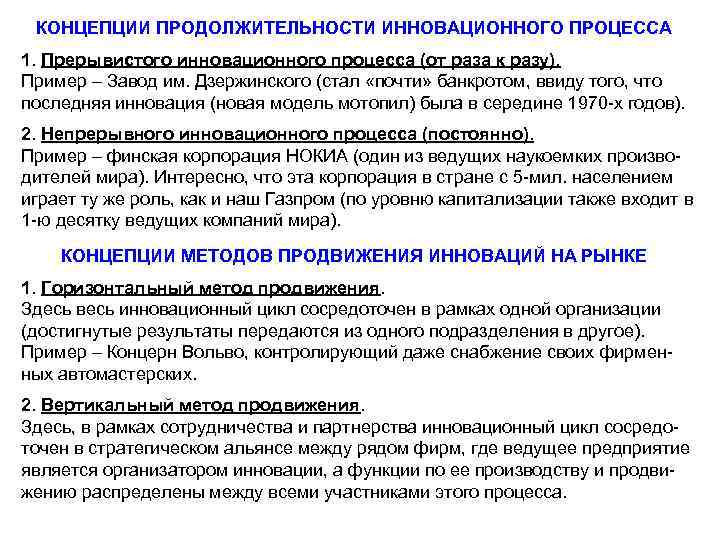 КОНЦЕПЦИИ ПРОДОЛЖИТЕЛЬНОСТИ ИННОВАЦИОННОГО ПРОЦЕССА

1. Прерывистого инновационного процесса (от раза к разу).
Пример – Завод им. Дзержинского (стал «почти» банкротом, ввиду того, что последняя инновация (новая модель мотопил) была в середине 1970-х годов).

2. Непрерывного инновационного процесса (постоянно).
Пример – финская корпорация НОКИА (один из ведущих наукоемких производителей мира). Интересно, что эта корпорация в стране с 5-мил. населением играет ту же роль, как и наш Газпром (по уровню капитализации также входит в 1-ю десятку ведущих компаний мира).

КОНЦЕПЦИИ МЕТОДОВ ПРОДВИЖЕНИЯ ИННОВАЦИЙ НА РЫНКЕ

1. Горизонтальный метод продвижения.
Здесь весь инновационный цикл сосредоточен в рамках одной организации (достигнутые результаты передаются из одного подразделения в другое).
Пример – Концерн Вольво, контролирующий даже снабжение своих фирменных автомастерских.

2. Вертикальный метод продвижения.
Здесь, в рамках сотрудничества и партнерства инновационный цикл сосредоточен в стратегическом альянсе между рядом фирм, где ведущее предприятие является организатором инновации, а функции по ее производству и продвижению распределены между всеми участниками этого процесса.